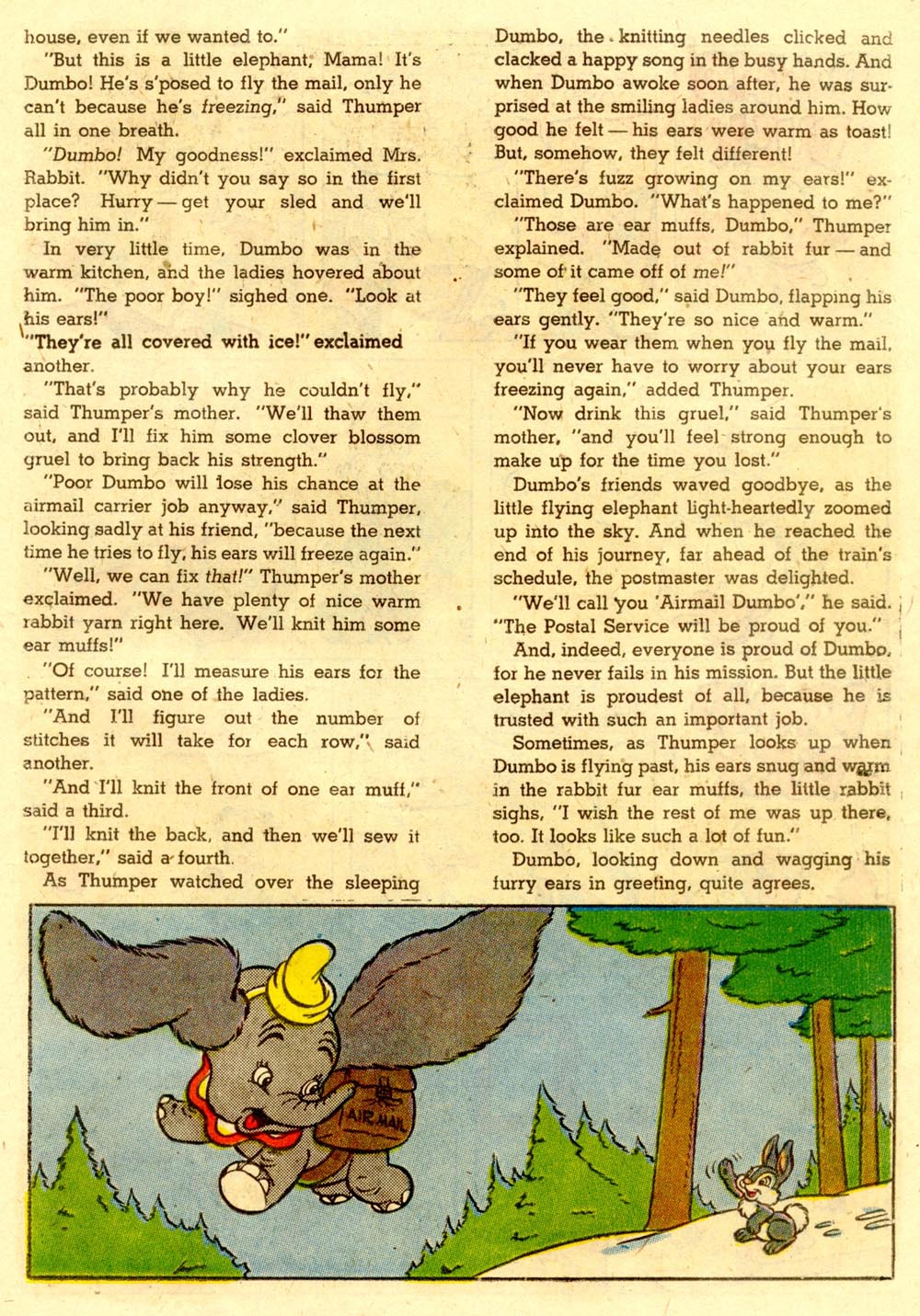 house, even if we wanted to."

"But this is a little elephant, Mama! It's Dumbo! He's s'posed to fly the mail, only he can't because he's freezing," said Thumper all in one breath.

"Dumbo! My goodness!" exclaimed Mrs. Rabbit. "Why didn't you say so in the first place? Hurry — get your sled and we'll bring him in."

In very little time, Dumbo was in the warm kitchen, and the ladies hovered about him. "The poor boy!" sighed one. "Look at his ears!"

"They're all covered with ice!" exclaimed another.

"That's probably why he couldn't fly," said Thumper's mother. "We'll thaw them out, and I'll fix him some clover blossom gruel to bring back his strength."

"Poor Dumbo will lose his chance at the airmail carrier job anyway," said Thumper, looking sadly at his friend, "because the next time he tries to fly, his ears will freeze again."

"Well, we can fix that!" Thumper's mother exclaimed. "We have plenty of nice warm rabbit yarn right here. We'll knit him some ear muffs!"

"Of course! I'll measure his ears for the pattern," said one of the ladies.

"And I'll figure out the number of stitches it will take for each row," said another.

"And I'll knit the front of one ear muff," said a third.

"I'll knit the back, and then we'll sew it together," said a fourth.

As Thumper watched over the sleeping Dumbo, the knitting needles clicked and clacked a happy song in the busy hands. And when Dumbo awoke soon after, he was surprised at the smiling ladies around him. How good he felt — his ears were warm as toast! But, somehow, they felt different!

"There's fuzz growing on my ears!" exclaimed Dumbo. "What's happened to me?"

"Those are ear muffs, Dumbo," Thumper explained. "Made out of rabbit fur — and some of it came off of me!"

"They feel good," said Dumbo, flapping his ears gently. "They're so nice and warm."

"If you wear them when you fly the mail, you'll never have to worry about your ears freezing again," added Thumper.

"Now drink this gruel," said Thumper's mother, "and you'll feel strong enough to make up for the time you lost."

Dumbo's friends waved goodbye, as the little flying elephant light-heartedly zoomed up into the sky. And when he reached the end of his journey, far ahead of the train's schedule, the postmaster was delighted.

"We'll call you 'Airmail Dumbo'," he said. "The Postal Service will be proud of you."

And, indeed, everyone is proud of Dumbo, for he never fails in his mission. But the little elephant is proudest of all, because he is trusted with such an important job.

Sometimes, as Thumper looks up when Dumbo is flying past, his ears snug and warm in the rabbit fur ear muffs, the little rabbit sighs, "I wish the rest of me was up there, too. It looks like such a lot of fun."

Dumbo, looking down and wagging his furry ears in greeting, quite agrees.

AIR MAIL